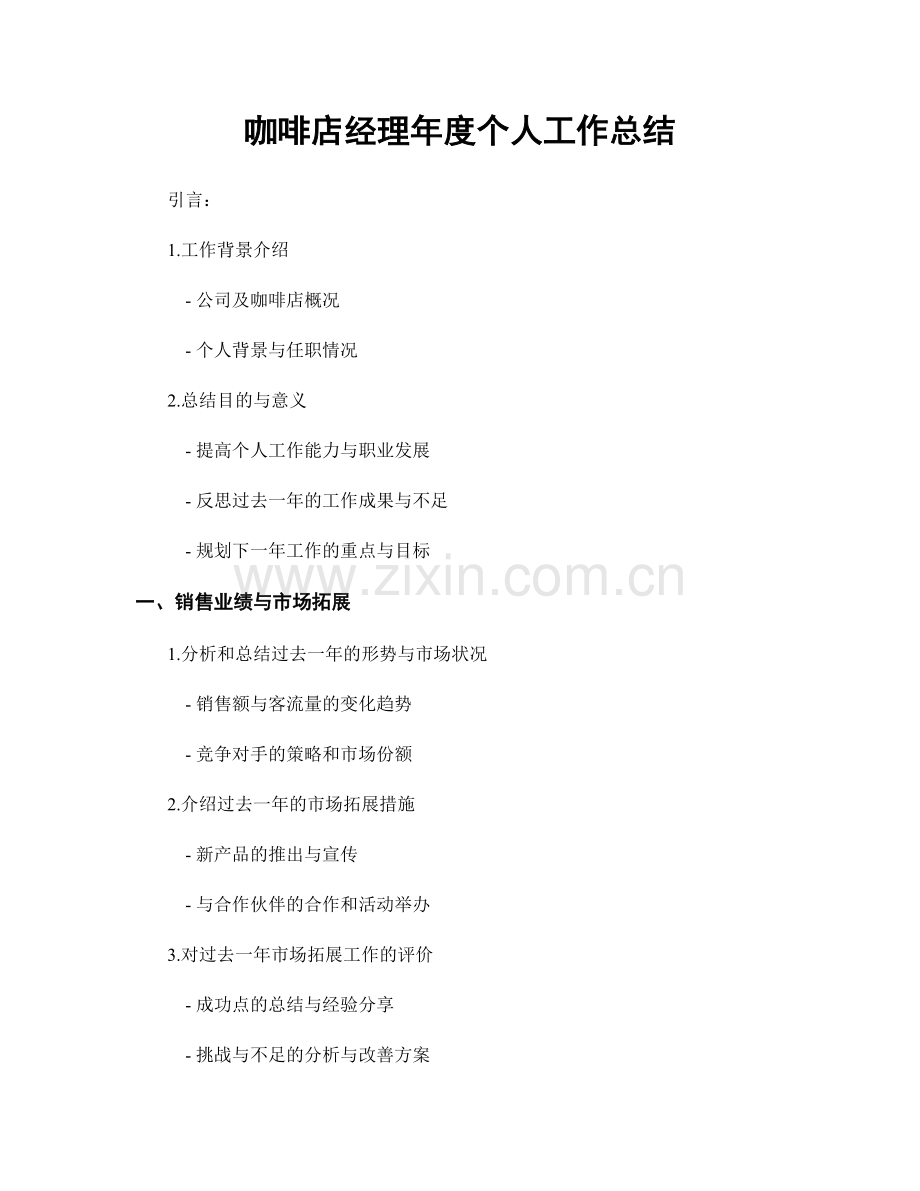 咖啡店经理年度个人工作总结

引言：

1.工作背景介绍

- 公司及咖啡店概况

- 个人背景与任职情况

2.总结目的与意义

- 提高个人工作能力与职业发展

- 反思过去一年的工作成果与不足

- 规划下一年工作的重点与目标

www.zixin.com.cn

一、销售业绩与市场拓展

1.分析和总结过去一年的形势与市场状况

- 销售额与客流量的变化趋势

- 竞争对手的策略和市场份额

2.介绍过去一年的市场拓展措施

- 新产品的推出与宣传

- 与合作伙伴的合作和活动举办

3.对过去一年市场拓展工作的评价

- 成功点的总结与经验分享

- 挑战与不足的分析与改善方案